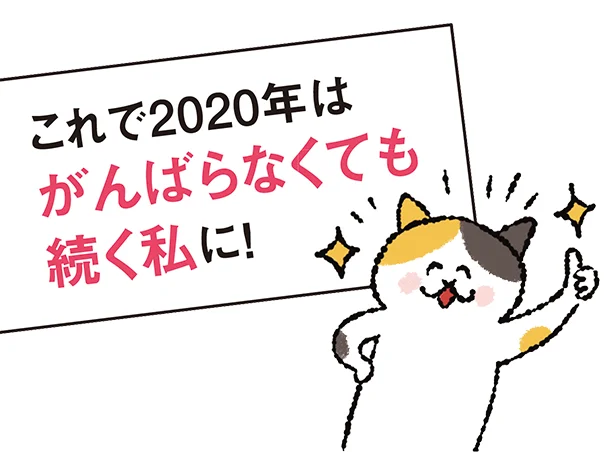 これで2020年は
がんばらなくても
続く私に!